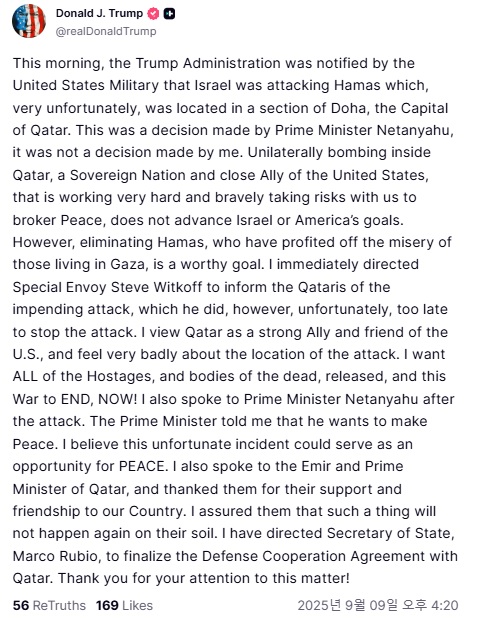 Donald J. Trump
@realDonaldTrump

This morning, the Trump Administration was notified by the United States Military that Israel was attacking Hamas which, very unfortunately, was located in a section of Doha, the Capital of Qatar. This was a decision made by Prime Minister Netanyahu, it was not a decision made by me. Unilaterally bombing inside Qatar, a Sovereign Nation and close Ally of the United States, that is working very hard and bravely taking risks with us to broker Peace, does not advance Israel or America's goals. However, eliminating Hamas, who have profited off the misery of those living in Gaza, is a worthy goal. I immediately directed Special Envoy Steve Witkoff to inform the Qataris of the impending attack, which he did, however, unfortunately, too late to stop the attack. I view Qatar as a strong Ally and friend of the U.S., and feel very badly about the location of the attack. I want ALL of the Hostages, and bodies of the dead, released, and this War to END, NOW! I also spoke to Prime Minister Netanyahu after the attack. The Prime Minister told me that he wants to make Peace. I believe this unfortunate incident could serve as an opportunity for PEACE. I also spoke to the Emir and Prime Minister of Qatar, and thanked them for their support and friendship to our Country. I assured them that such a thing will not happen again on their soil. I have directed Secretary of State, Marco Rubio, to finalize the Defense Cooperation Agreement with Qatar. Thank you for your attention to this matter!

56 ReTruths 169 Likes 2025년 9월 09일 오후 4:20